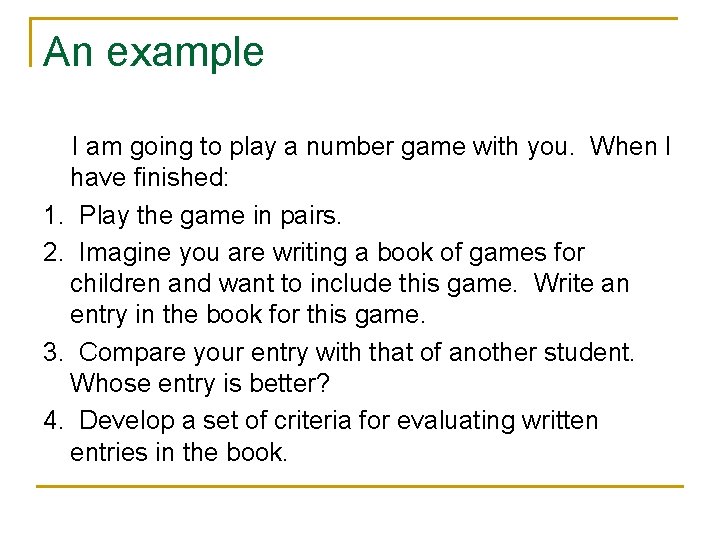 An example

I am going to play a number game with you. When I have finished:

1. Play the game in pairs.

2. Imagine you are writing a book of games for children and want to include this game. Write an entry in the book for this game.

3. Compare your entry with that of another student. Whose entry is better?

4. Develop a set of criteria for evaluating written entries in the book.